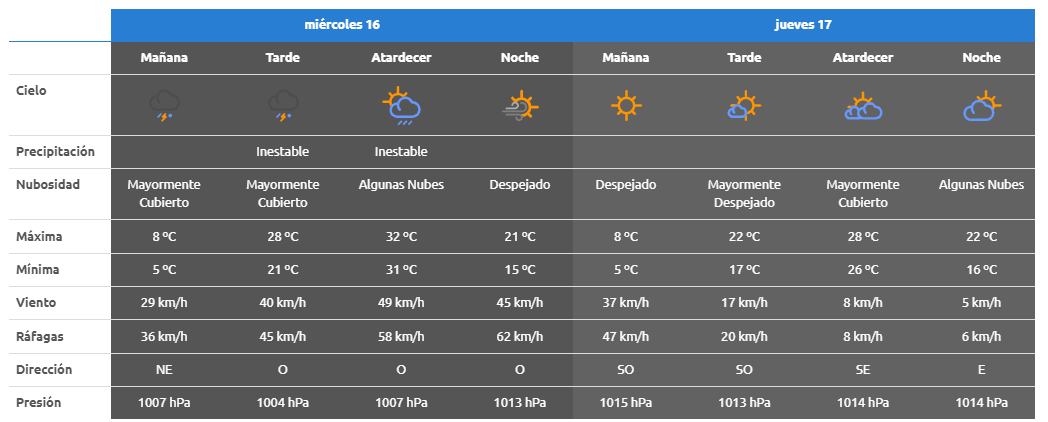 | | miércoles 16 | | | | jueves 17 | | | |
|---|---|---|---|---|---|---|---|---|
| | Mañana | Tarde | Atardecer | Noche | Mañana | Tarde | Atardecer | Noche |
| Cielo | | | | | | | | |
| Precipitación | | Inestable | Inestable | | | | | |
| Nubosidad | Mayormente Cubierto | Mayormente Cubierto | Algunas Nubes | Despejado | Despejado | Mayormente Despejado | Mayormente Cubierto | Algunas Nubes |
| Máxima | 8 ºC | 28 ºC | 32 ºC | 21 ºC | 8 ºC | 22 ºC | 28 ºC | 22 ºC |
| Mínima | 5 ºC | 21 ºC | 31 ºC | 15 ºC | 5 ºC | 17 ºC | 26 ºC | 16 ºC |
| Viento | 29 km/h | 40 km/h | 49 km/h | 45 km/h | 37 km/h | 17 km/h | 8 km/h | 5 km/h |
| Ráfagas | 36 km/h | 45 km/h | 58 km/h | 62 km/h | 47 km/h | 20 km/h | 8 km/h | 6 km/h |
| Dirección | NE | O | O | O | SO | SO | SE | E |
| Presión | 1007 hPa | 1004 hPa | 1007 hPa | 1013 hPa | 1015 hPa | 1013 hPa | 1014 hPa | 1014 hPa |